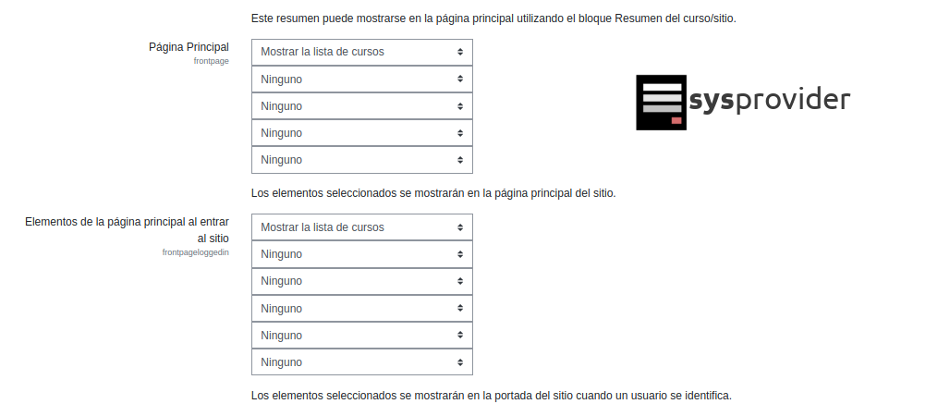 Este resumen puede mostrarse en la página principal utilizando el bloque Resumen del curso/sitio.

Página Principal
frontpage

Mostrar la lista de cursos
Ninguno
Ninguno
Ninguno
Ninguno

sysprovider

Los elementos seleccionados se mostrarán en la página principal del sitio.

Elementos de la página principal al entrar al sitio
frontpageloggedin

Mostrar la lista de cursos
Ninguno
Ninguno
Ninguno
Ninguno
Ninguno

Los elementos seleccionados se mostrarán en la portada del sitio cuando un usuario se identifica.